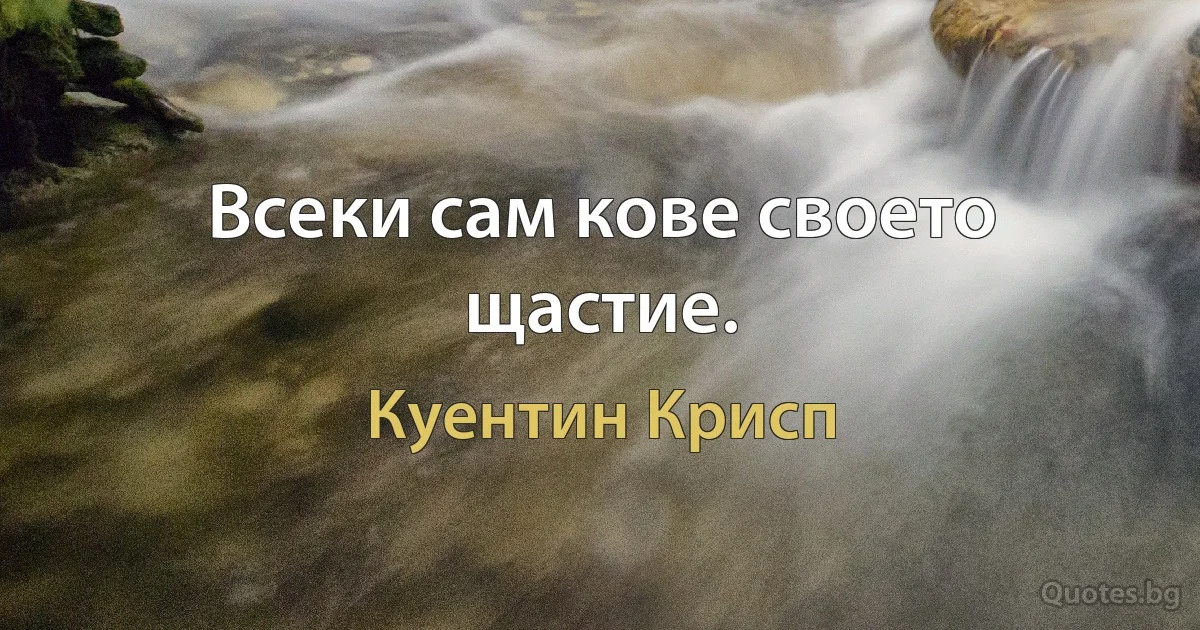 Всеки сам кове своето щастие.

Куентин Крисп

Quotes.bg